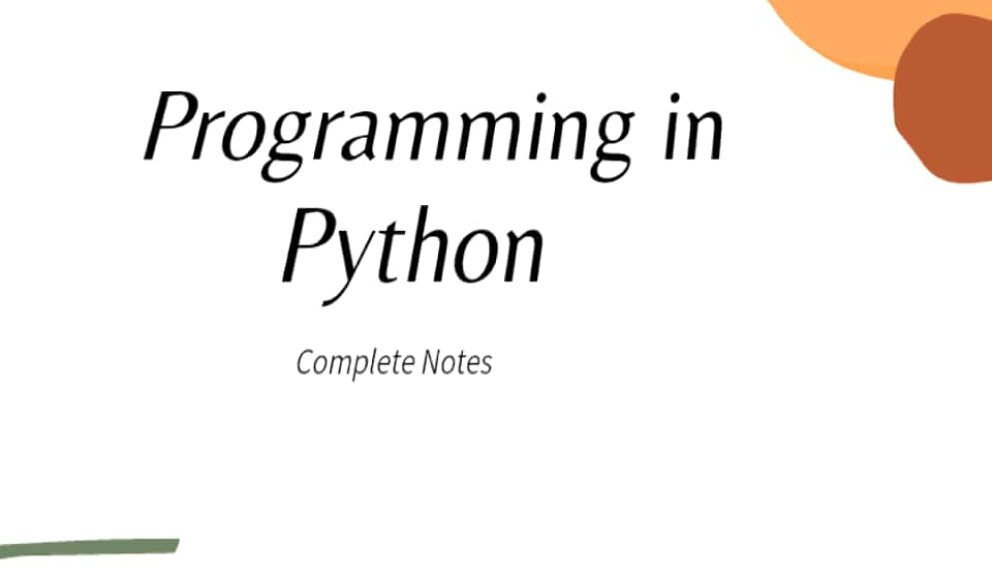 Programming in Python

Complete Notes